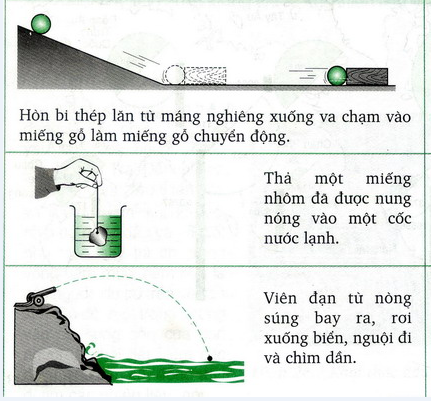 Hòn bi thép lăn từ máng nghiêng xuống va chạm vào miếng gỗ làm miếng gỗ chuyển động.

Thả một miếng nhôm đã được nung nóng vào một cốc nước lạnh.

Viên đạn từ nòng súng bay ra, rơi xuống biển, nguội đi và chìm dần.